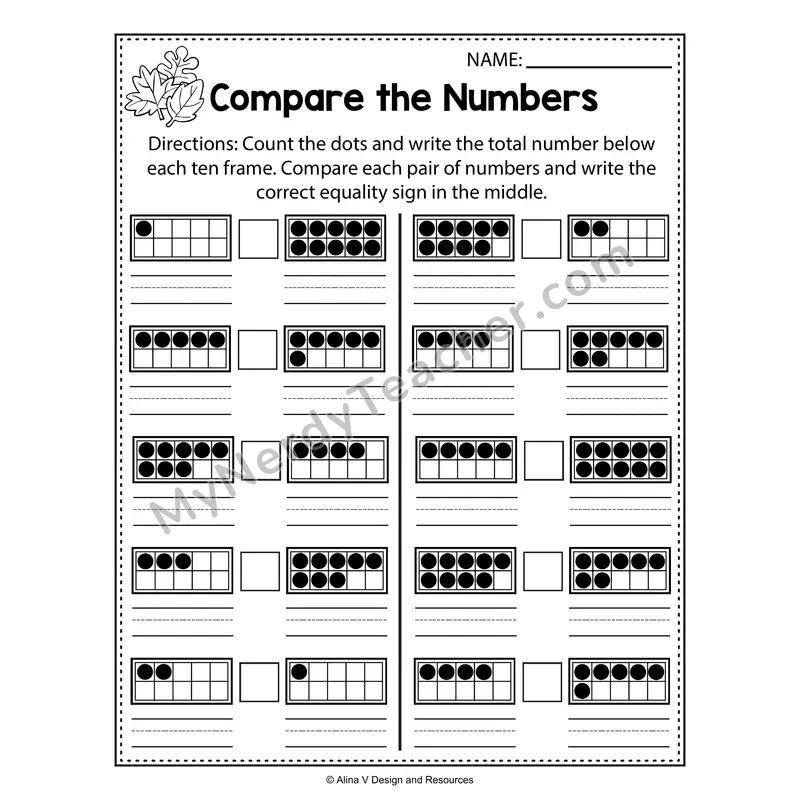 NAME: ____

Compare the Numbers

Directions: Count the dots and write the total number below each ten frame. Compare each pair of numbers and write the correct equality sign in the middle.

© Alina V Design and Resources

MyNerdyTeacher.com